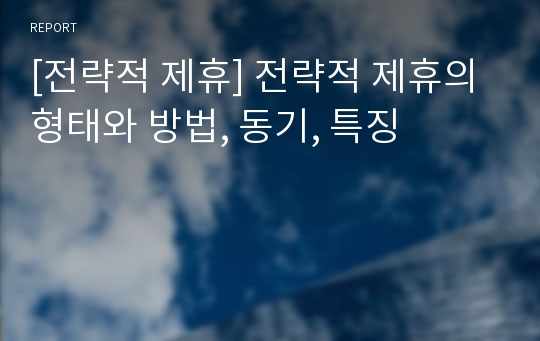 REPORT

[전략적 제휴] 전략적 제휴의 형태와 방법, 동기, 특징